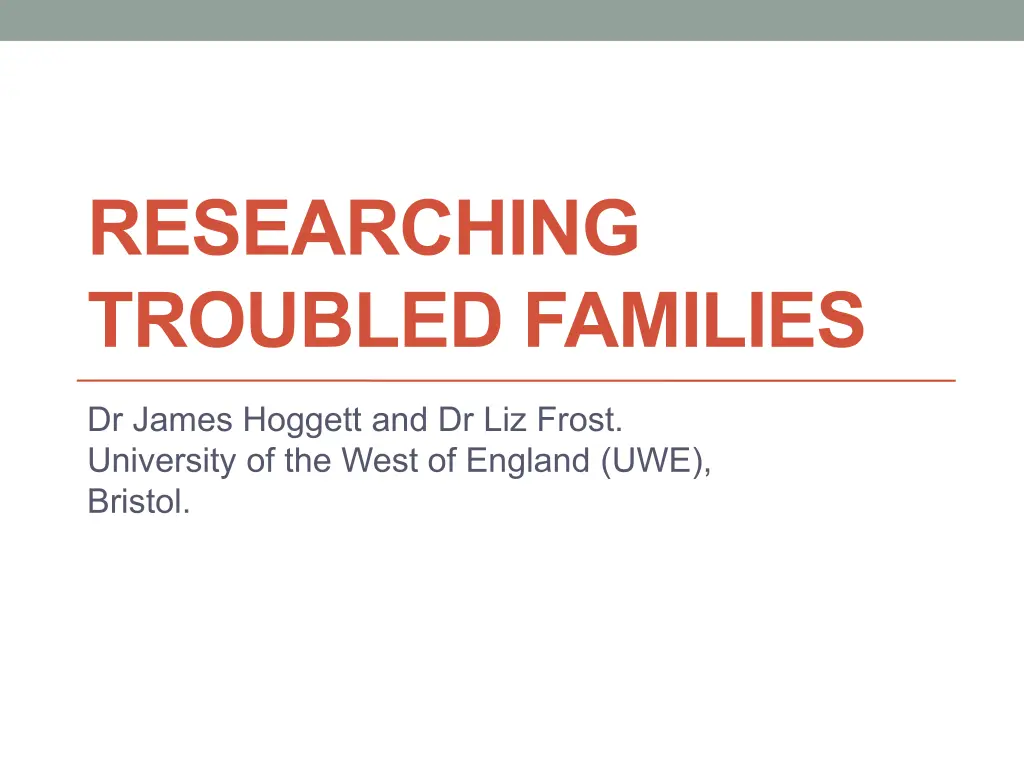 RESEARCHING TROUBLED FAMILIES

Dr James Hoggett and Dr Liz Frost. University of the West of England (UWE), Bristol.